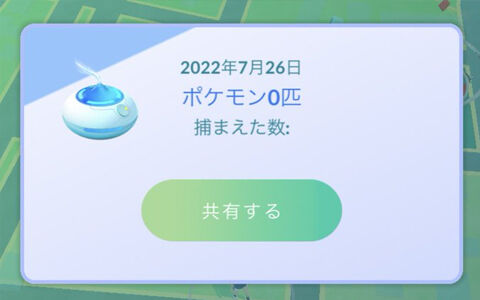 2022年7月26日
ポケモン0匹
捕まえた数:

共有する